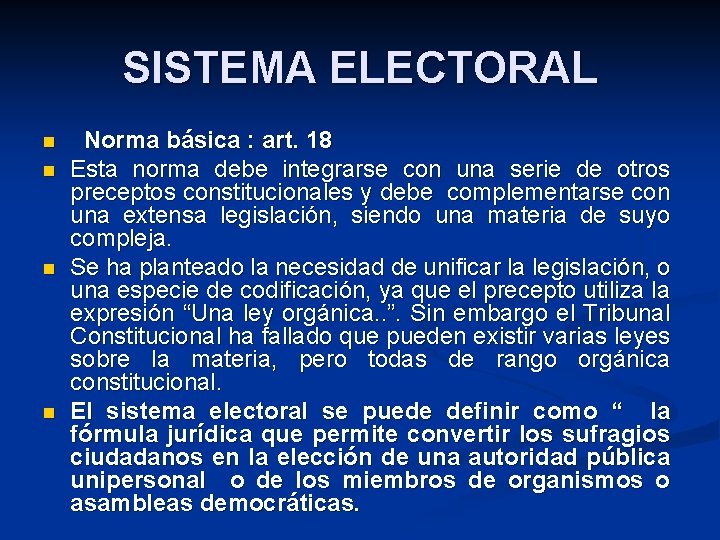 SISTEMA ELECTORAL

Norma básica : art. 18

Esta norma debe integrarse con una serie de otros preceptos constitucionales y debe complementarse con una extensa legislación, siendo una materia de suyo compleja.

Se ha planteado la necesidad de unificar la legislación, o una especie de codificación, ya que el precepto utiliza la expresión “Una ley orgánica..”. Sin embargo el Tribunal Constitucional ha fallado que pueden existir varias leyes sobre la materia, pero todas de rango orgánica constitucional.

El sistema electoral se puede definir como “ la fórmula jurídica que permite convertir los sufragios ciudadanos en la elección de una autoridad pública unipersonal o de los miembros de organismos o asambleas democráticas.